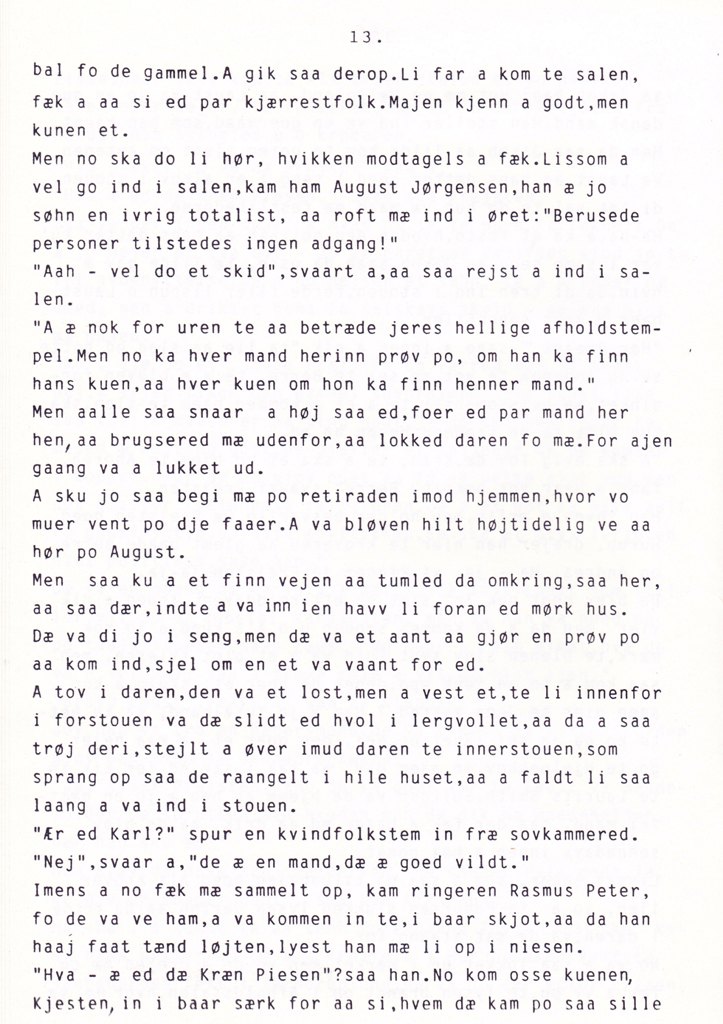 13.

bal fo de gammel.A gik saa derop.Li far a kom te salen, fæk a aa si ed par kjærrestfolk.Majen kjenn a godt,men kunen et.
Men no ska do li hør, hvikken modtagels a fæk.Lissom a vel go ind i salen,kam ham August Jørgensen,han æ jo søhn en ivrig totalist, aa roft mæ ind i øret:"Berusede personer tilstedes ingen adgang!"
"Aah - vel do et skid",svaart a,aa saa rejst a ind i salen.
"A æ nok for uren te aa betræde jeres hellige afholdstempel.Men no ka hver mand herinn prøv po, om han ka finn hans kuen,aa hver kuen om hon ka finn henner mand."
Men aalle saa snaar a høj saa ed,foer ed par mand her hen,aa brugsered mæ udenfor,aa lokked daren fo mæ.For ajen gaang va a lukket ud.
A sku jo saa begi mæ po retiraden imod hjemmen,hvor vo muer vent po dje faaer.A va bløven hilt højtidelig ve aa hør po August.
Men saa ku a et finn vejen aa tumled da omkring,saa her, aa saa dær,indte a va inn ien havv li foran ed mørk hus.
Dæ va di jo i seng,men dæ va et aant aa gjør en prøv po aa kom ind,sjel om en et va vaant for ed.
A tov i daren,den va et lost,men a vest et,te li innenfor i forstouen va dæ slidt ed hvol i lergvollet,aa da a saa trøj deri,stejlt a øver imud daren te innerstouen,som sprang op saa de raangelt i hile huset,aa a faldt li saa laang a va ind i stouen.
"Ær ed Karl?" spur en kvindfolkstem in fræ sovkammered.
"Nej",svaar a,"de æ en mand,dæ æ goed vildt."
Imens a no fæk mæ sammelt op, kam ringeren Rasmus Peter, fo de va ve ham,a va kommen in te,i baar skjot,aa da han haaj faat tænd løjten,lyest han mæ li op i niesen.
"Hva - æ ed dæ Kræn Piesen"?saa han.No kom osse kuenen, Kjesten,in i baar særk for aa si,hvem dæ kam po saa sille